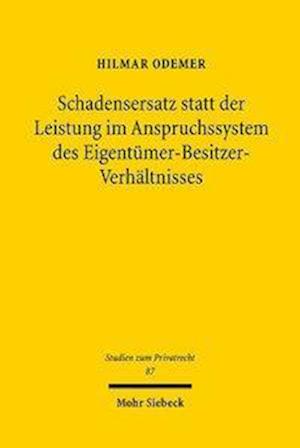 HILMAR ODEMER

Schadensersatz statt der Leistung im Anspruchssystem des Eigentümer-Besitzer-Verhältnisses

Studien zum Privatrecht
87

Mohr Siebeck